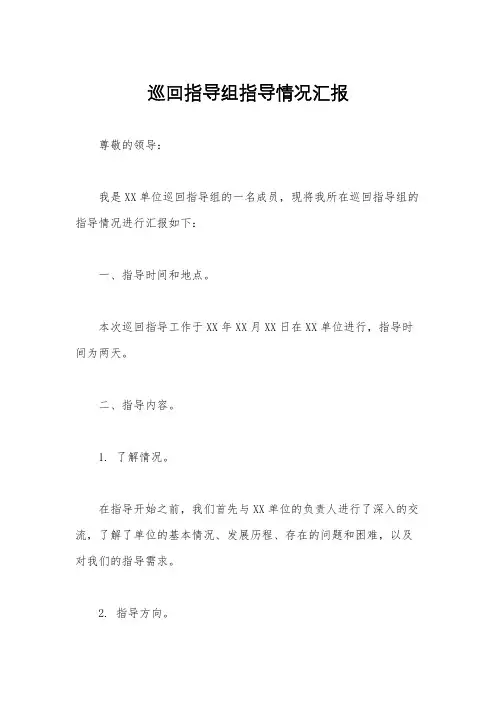 巡回指导组指导情况汇报

尊敬的领导：

我是XX单位巡回指导组的一名成员，现将我所在巡回指导组的指导情况进行汇报如下：

一、指导时间和地点。

本次巡回指导工作于XX年XX月XX日在XX单位进行，指导时间为两天。

二、指导内容。

1. 了解情况。

在指导开始之前，我们首先与XX单位的负责人进行了深入的交流，了解了单位的基本情况、发展历程、存在的问题和困难，以及对我们的指导需求。

2. 指导方向。